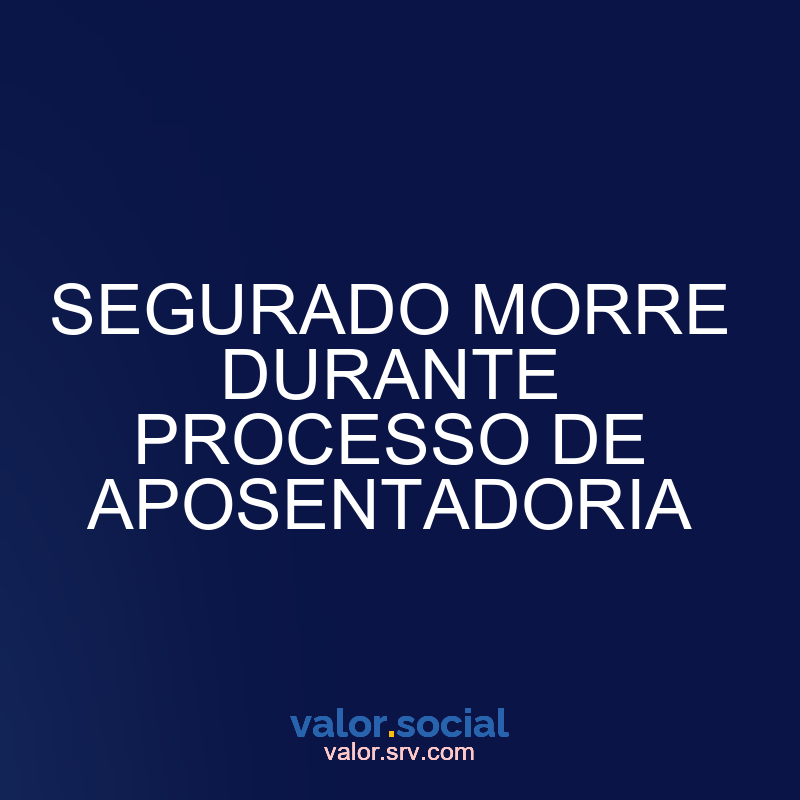 SEGURADO MORRE DURANTE PROCESSO DE APOSENTADORIA

valor.social
valor.srv.com